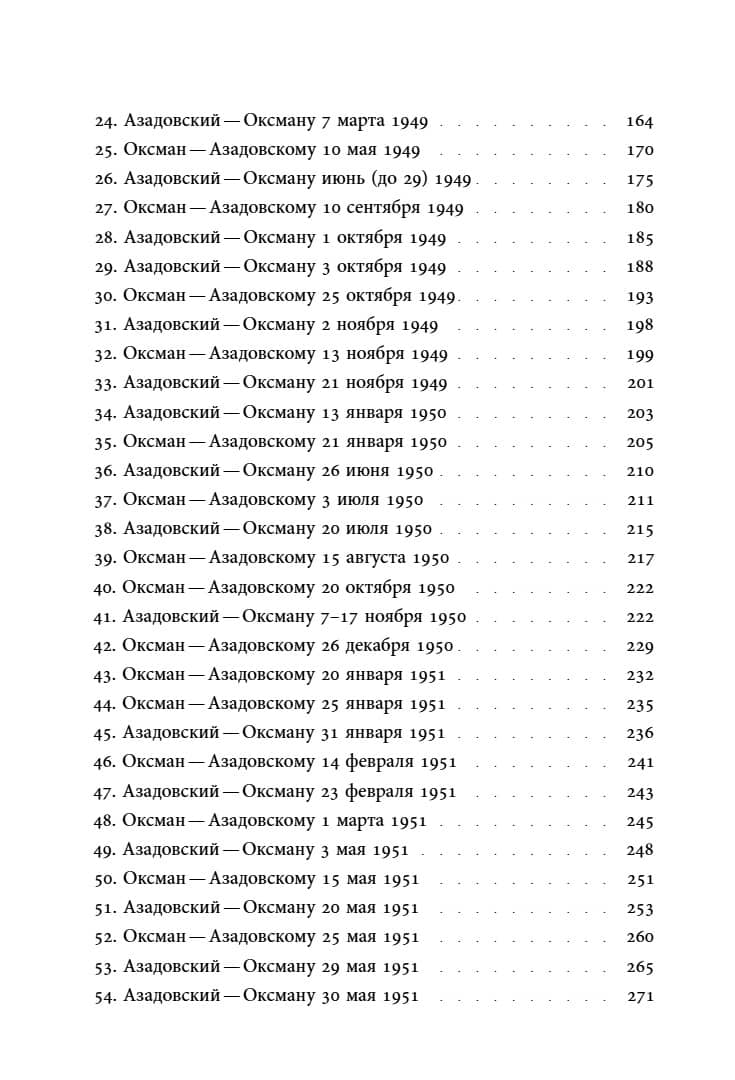 24. Азадовский — Оксману 7 марта 1949 164
25. Оксман — Азадовскому 10 мая 1949 170
26. Азадовский — Оксману июнь (до 29) 1949 175
27. Оксман — Азадовскому 10 сентября 1949 180
28. Азадовский — Оксману 1 октября 1949 185
29. Азадовский — Оксману 3 октября 1949 188
30. Оксман — Азадовскому 25 октября 1949 193
31. Азадовский — Оксману 2 ноября 1949 198
32. Оксман — Азадовскому 13 ноября 1949 199
33. Азадовский — Оксману 21 ноября 1949 201
34. Азадовский — Оксману 13 января 1950 203
35. Оксман — Азадовскому 21 января 1950 205
36. Азадовский — Оксману 26 июня 1950 210
37. Оксман — Азадовскому 3 июля 1950 211
38. Азадовский — Оксману 20 июля 1950 215
39. Оксман — Азадовскому 15 августа 1950 217
40. Оксман — Азадовскому 20 октября 1950 222
41. Азадовский — Оксману 7–17 ноября 1950 222
42. Оксман — Азадовскому 26 декабря 1950 229
43. Оксман — Азадовскому 20 января 1951 232
44. Оксман — Азадовскому 25 января 1951 235
45. Азадовский — Оксману 31 января 1951 236
46. Оксман — Азадовскому 14 февраля 1951 241
47. Азадовский — Оксману 23 февраля 1951 243
48. Оксман — Азадовскому 1 марта 1951 245
49. Азадовский — Оксману 3 мая 1951 248
50. Оксман — Азадовскому 15 мая 1951 251
51. Азадовский — Оксману 20 мая 1951 253
52. Оксман — Азадовскому 25 мая 1951 260
53. Азадовский — Оксману 29 мая 1951 265
54. Азадовский — Оксману 30 мая 1951 271